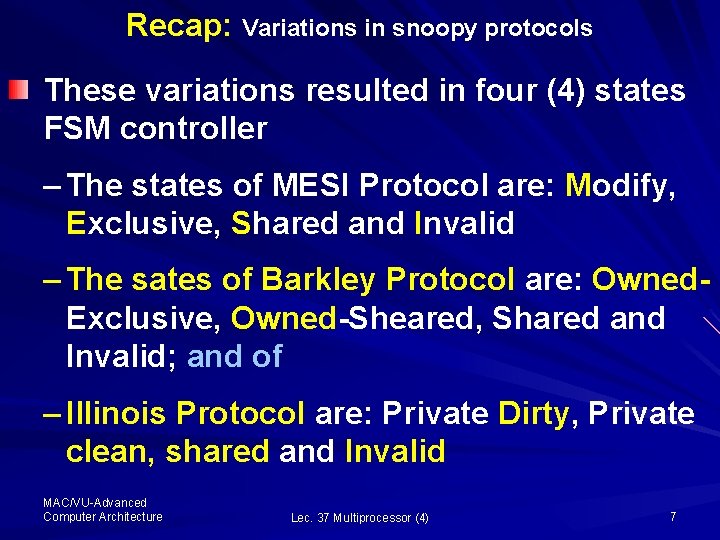 Recap: Variations in snoopy protocols

These variations resulted in four (4) states FSM controller

– The states of MESI Protocol are: Modify, Exclusive, Shared and Invalid

– The sates of Barkley Protocol are: Owned-Exclusive, Owned-Sheared, Shared and Invalid; and of

– Illinois Protocol are: Private Dirty, Private clean, shared and Invalid

MAC/VU-Advanced Computer Architecture

Lec. 37 Multiprocessor (4)

7